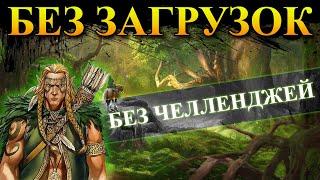 БЕЗ ЗАГРУЗОК

БЕЗ ЧЕЛЛЕНДЖЕЙ